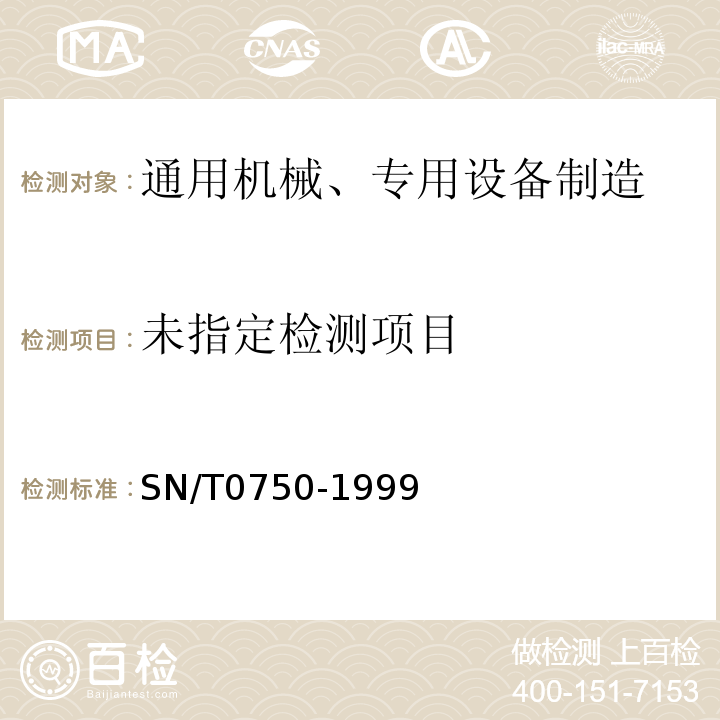 MA

CNAS

ilac-MRA

检测对象：通用机械、专用设备制造

检测项目：未指定检测项目

检测标准：SN/T0750-1999

百检
Baijiantest.com

做检测 上百检
400-151-7153